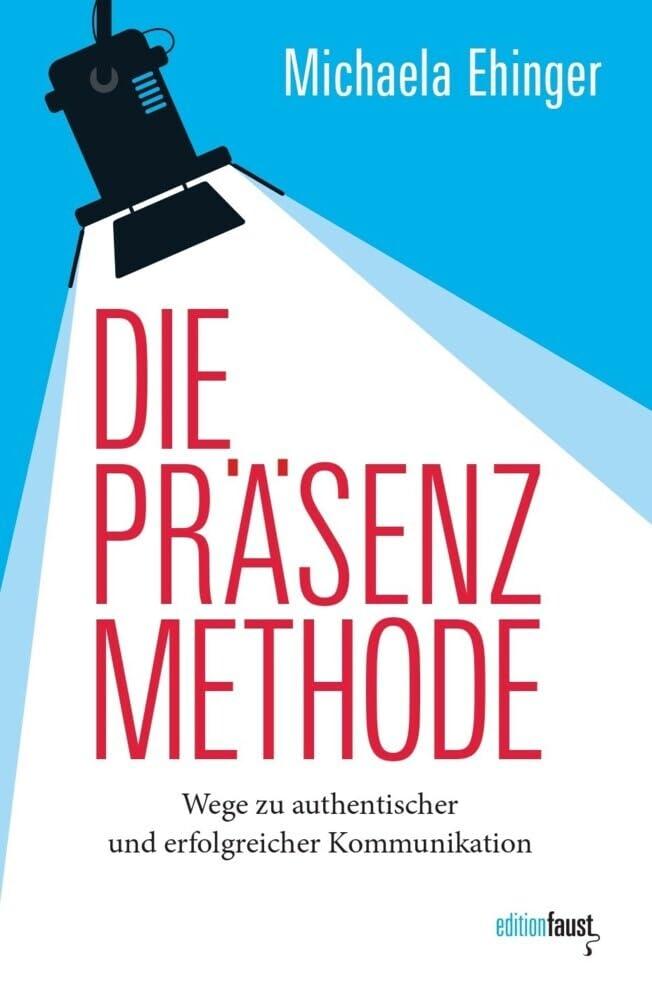 Michaela Ehinger

DIE PRÄSENZ METHODE

Wege zu authentischer und erfolgreicher Kommunikation

editionfaust